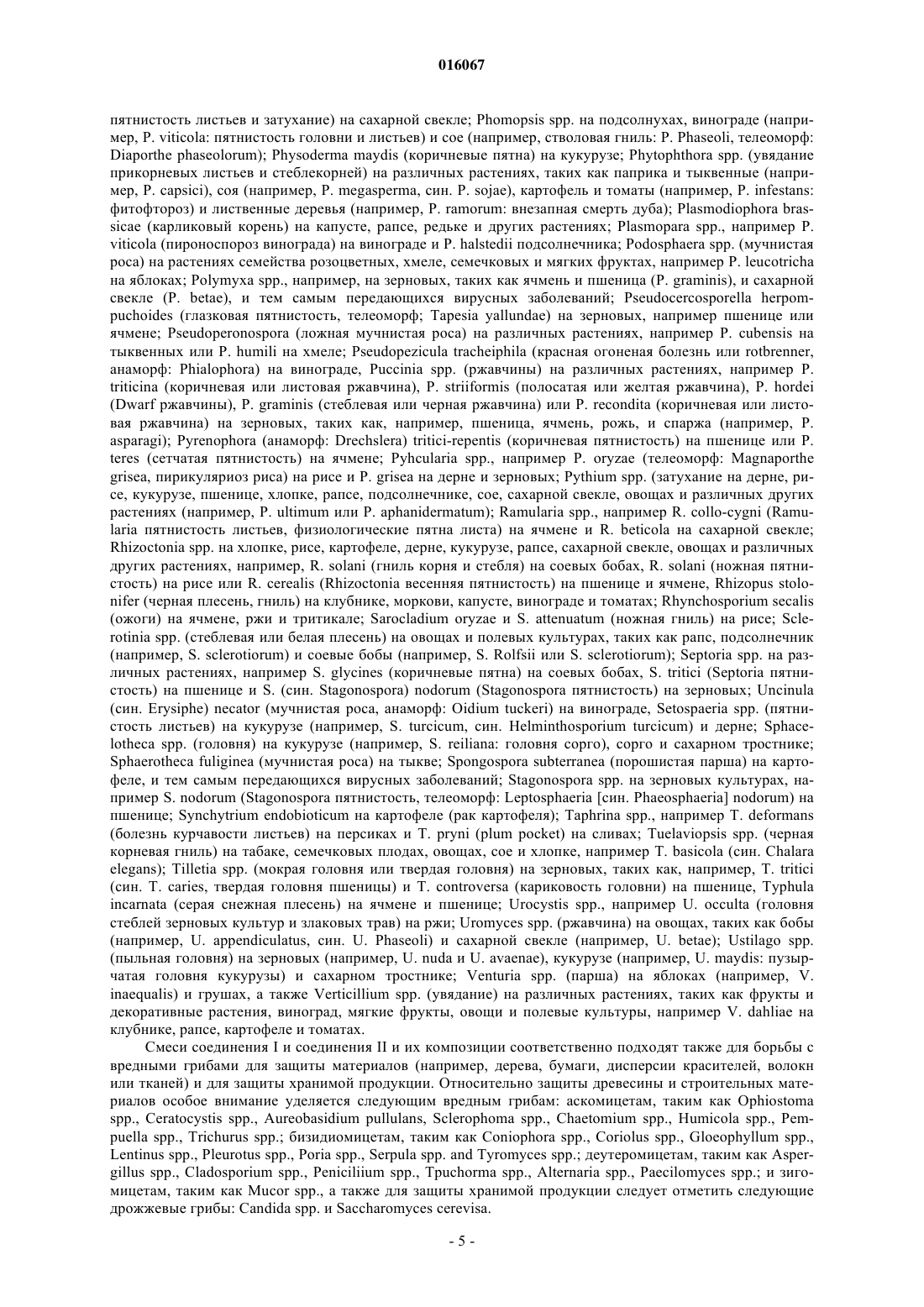 016067

пятнистость листьев и затухание) на сахарной свекле; Phomopsis spp. на подсолнухах, винограде (например, P. viticola: пятнистость головни и листьев) и сое (например, стволовая гниль: P. Phaseoli, телеоморф: Diaporthe phaseolorum); Physoderma maydis (коричневые пятна) на кукурузе; Phytophthora spp. (увядание прикорневых листьев и стеблекорней) на различных растениях, таких как паприка и тыквенные (например, P. capsici), соя (например, P. megasperma, син. P. sojae), картофель и томаты (например, P. infestans: фитофтороз) и лиственные деревья (например, P. ramorum: внезапная смерть дуба); Plasmodiophora brassicae (карликовый корень) на капусте, рапсе, редьке и других растениях; Plasmopara spp., например P. viticola (пироноспороз винограда) на винограде и P. halstedii подсолнечника; Podosphaera spp. (мучнистая роса) на растениях семейства розоцветных, хмеле, семечковых и мягких фруктах, например P. leucotricha на яблоках; Polymyxa spp., например, на зерновых, таких как ячмень и пшеница (P. graminis), и сахарной свекле (P. betae), и тем самым передающихся вирусных заболеваний; Pseudocercosporella herpompuchoides (глазковая пятнистость, телеоморф; Tapesia yallundae) на зерновых, например пшенице или ячмене; Pseudoperonospora (ложная мучнистая роса) на различных растениях, например P. cubensis на тыквенных или P. humili на хмеле; Pseudopezicula tracheiphila (красная огоненая болезнь или rotbrenner, анаморф: Phialophora) на винограде, Puccinia spp. (ржавчины) на различных растениях, например P. triticina (коричневая или листовая ржавчина), P. striiformis (полосатая или желтая ржавчина), P. hordei (Dwarf ржавчины), P. graminis (стеблевая или черная ржавчина) или P. recondita (коричневая или листовая ржавчина) на зерновых, таких как, например, пшеница, ячмень, рожь, и спаржа (например, P. asparagi); Pyrenophora (анаморф: Drechslera) tritici-repentis (коричневая пятнистость) на пшенице или P. teres (сетчатая пятнистость) на ячмене; Pyhcularia spp., например P. oryzae (телеоморф: Magnaporthe grisea, пирикуляриоз риса) на рисе и P. grisea на дерне и зерновых; Pythium spp. (затухание на дерне, рисе, кукурузе, пшенице, хлопке, рапсе, подсолнечнике, сое, сахарной свекле, овощах и различных других растениях (например, P. ultimum или P. aphanidermatum); Ramularia spp., например R. collo-cygni (Ramularia пятнистость листьев, физиологические пятна листа) на ячмене и R. beticola на сахарной свекле; Rhizoctonia spp. на хлопке, рисе, картофеле, дерне, кукурузе, рапсе, сахарной свекле, овощах и различных других растениях, например, R. solani (гниль корня и стебля) на соевых бобах, R. solani (ножная пятнистость) на рисе или R. cerealis (Rhizoctonia весенняя пятнистость) на пшенице и ячмене, Rhizopus stolonifer (черная плесень, гниль) на клубнике, моркови, капусте, винограде и томатах; Rhynchosporium secalis (ожоги) на ячмене, ржи и тритикале; Sarocladium oryzae и S. attenuatum (ножная гниль) на рисе; Sclerotinia spp. (стеблевая или белая плесень) на овощах и полевых культурах, таких как рапс, подсолнечник (например, S. sclerotiorum) и соевые бобы (например, S. Rolfsii или S. sclerotiorum); Septoria spp. на различных растениях, например S. glycines (коричневые пятна) на соевых бобах, S. tritici (Septoria пятнистость) на пшенице и S. (син. Stagonospora) nodorum (Stagonospora пятнистость) на зерновых; Uncinula (син. Erysiphe) necator (мучнистая роса, анаморф: Oidium tuckeri) на винограде, Setospaeria spp. (пятнистость листьев) на кукурузе (например, S. turcicum, син. Helminthosporium turcicum) и дерне; Sphacelotheca spp. (головня) на кукурузе (например, S. reiliana: головня сорго), сорго и сахарном тростнике; Sphaerotheca fuliginea (мучнистая роса) на тыкве; Spongospora subterranea (порошистая парша) на картофеле, и тем самым передающихся вирусных заболеваний; Stagonospora spp. на зерновых культурах, например S. nodorum (Stagonospora пятнистость, телеоморф: Leptosphaeria [син. Phaeosphaeria] nodorum) на пшенице; Synchytrium endobioticum на картофеле (рак картофеля); Taphrina spp., например T. deformans (болезнь курчавости листьев) на персиках и T. pryni (plum pocket) на сливах; Tuelaviopsis spp. (черная корневая гниль) на табаке, семечковых плодах, овощах, сое и хлопке, например T. basicola (син. Chalara elegans); Tilletia spp. (мокрая головня или твердая головня) на зерновых, таких как, например, T. tritici (син. T. caries, твердая головня пшеницы) и T. controversa (кариковость головни) на пшенице, Typhula incarnata (серая снежная плесень) на ячмене и пшенице; Urocystis spp., например U. occulta (головня стеблей зерновых культур и злаковых трав) на ржи; Uromyces spp. (ржавчина) на овощах, таких как бобы (например, U. appendiculatus, син. U. Phaseoli) и сахарной свекле (например, U. betae); Ustilago spp. (пыльная головня) на зерновых (например, U. nuda и U. avaenae), кукурузе (например, U. maydis: пузырчатая головня кукурузы) и сахарном тростнике; Venturia spp. (парша) на яблоках (например, V. inaequalis) и грушах, а также Verticillium spp. (увядание) на различных растениях, таких как фрукты и декоративные растения, виноград, мягкие фрукты, овощи и полевые культуры, например V. dahliae на клубнике, рапсе, картофеле и томатах.

Смеси соединения I и соединения II и их композиции соответственно подходят также для борьбы с вредными грибами для защиты материалов (например, дерева, бумаги, дисперсии красителей, волокн или тканей) и для защиты хранимой продукции. Относительно защиты древесины и строительных материалов особое внимание уделяется следующим вредным грибам: аскомицетам, таким как Ophiostoma spp., Ceratocystis spp., Aureobasidium pullulans, Sclerophoma spp., Chaetomium spp., Humicola spp., Pempuella spp., Trichurus spp.; бизидиомицетам, таким как Coniophora spp., Coriolus spp., Gloeophyllum spp., Lentinus spp., Pleurotus spp., Poria spp., Serpula spp. and Tyromyces spp.; деутеромицетам, таким как Aspergillus spp., Cladosporium spp., Peniciliium spp., Tpuchorma spp., Alternaria spp., Paecilomyces spp.; и зигомицетам, таким как Mucor spp., а также для защиты хранимой продукции следует отметить следующие дрожжевые грибы: Candida spp. и Saccharomyces cerevisa.

- 5 -